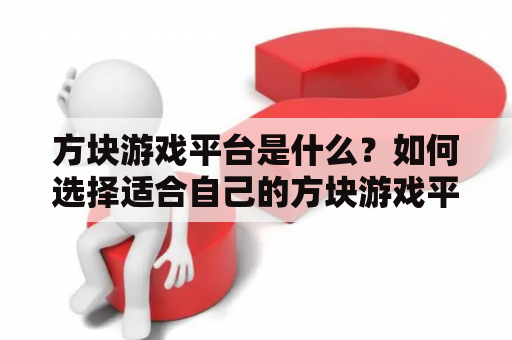 方块游戏平台是什么？如何选择适合自己的方块游戏平